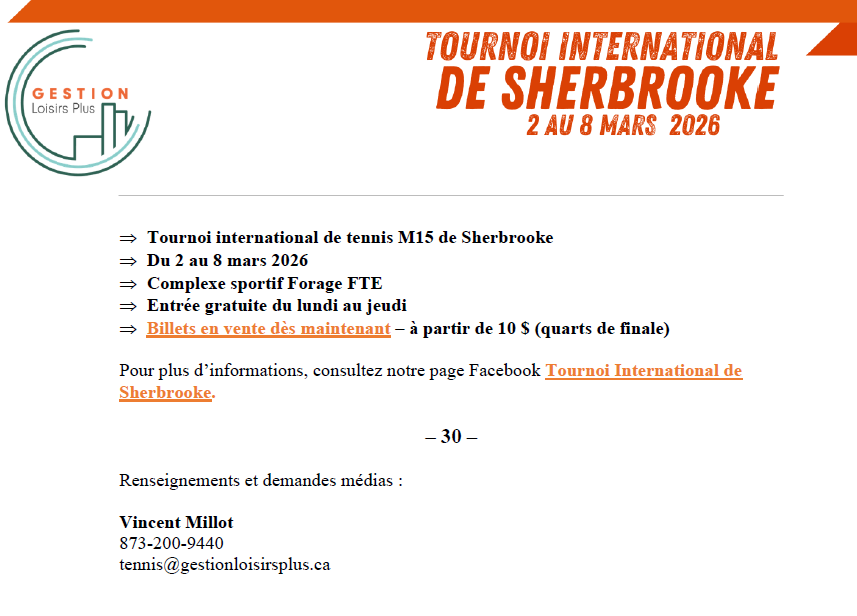 GESTION
Loisirs Plus

TOURNOI INTERNATIONAL
DE SHERBROOKE
2 AU 8 MARS 2026

⇒ Tournoi international de tennis M15 de Sherbrooke
⇒ Du 2 au 8 mars 2026
⇒ Complexe sportif Forage FTE
⇒ Entrée gratuite du lundi au jeudi
⇒ Billets en vente dès maintenant – à partir de 10 $ (quarts de finale)

Pour plus d'informations, consultez notre page Facebook Tournoi International de Sherbrooke.

– 30 –

Renseignements et demandes médias :

Vincent Millot
873-200-9440
tennis@gestionloisirsplus.ca